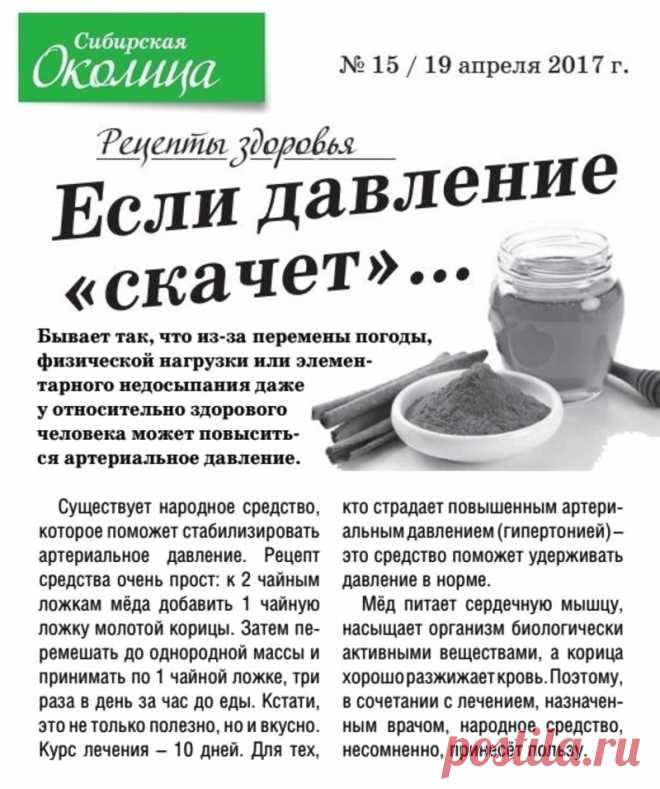 Сибирская Околица

№ 15 / 19 апреля 2017 г.

Рецепты здоровья

Если давление «скачет»...

Бывает так, что из-за перемены погоды, физической нагрузки или элементарного недосыпания даже у относительно здорового человека может повыситься артериальное давление.

Существует народное средство, которое поможет стабилизировать артериальное давление. Рецепт средства очень прост: к 2 чайным ложкам мёда добавить 1 чайную ложку молотой корицы. Затем перемешать до однородной массы и принимать по 1 чайной ложке, три раза в день за час до еды. Кстати, это не только полезно, но и вкусно. Курс лечения – 10 дней. Для тех, кто страдает повышенным артериальным давлением (гипертонией) – это средство поможет удерживать давление в норме.

Мёд питает сердечную мышцу, насыщает организм биологически активными веществами, а корица хорошо разжижает кровь. Поэтому, в сочетании с лечением, назначенным врачом, народное средство, несомненно, принесёт пользу.

postila.ru